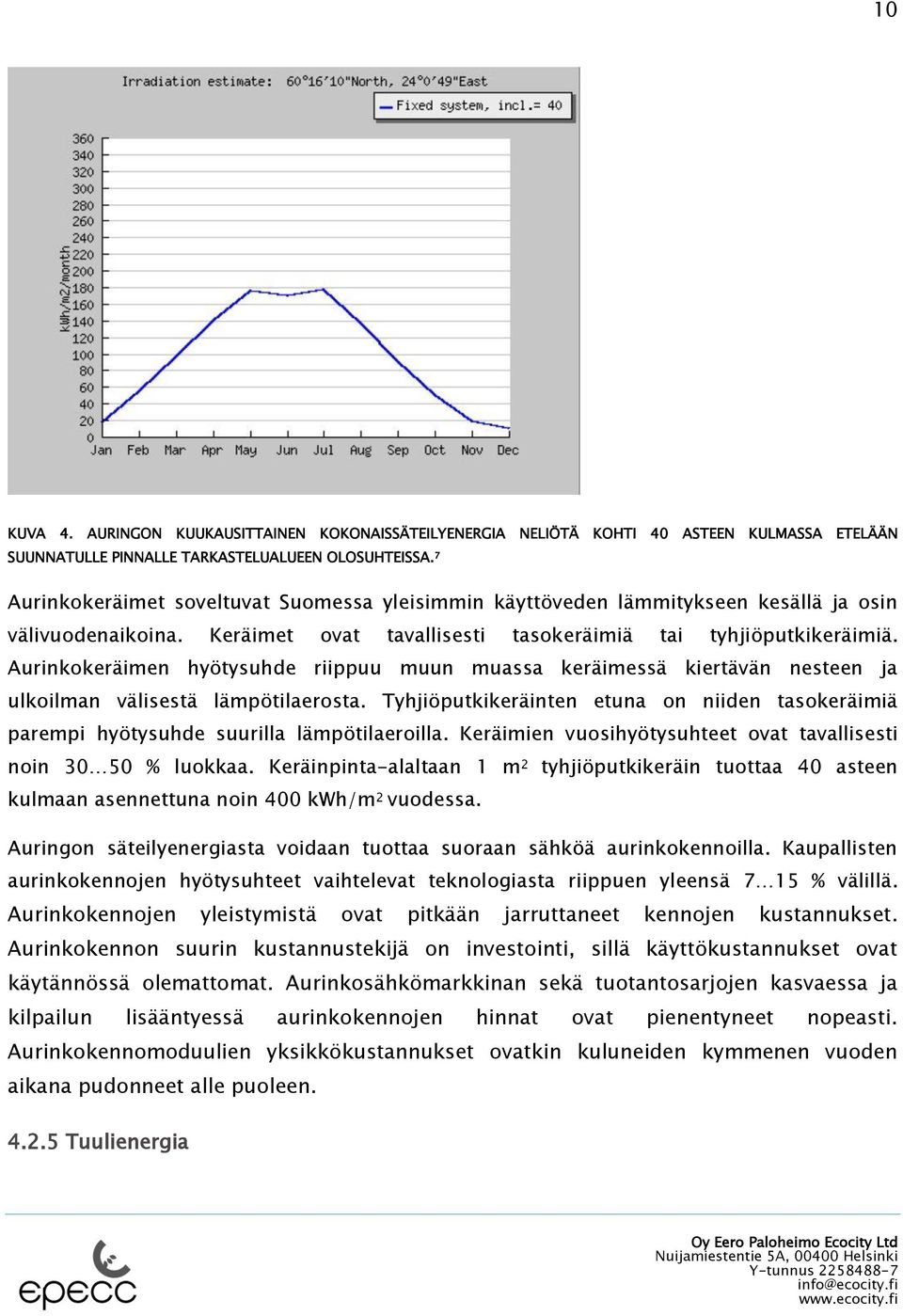 10

Irradiation estimate: 60°16'10"North, 24°0'49"East

Fixed system, incl.= 40

kWh/m2/month

360
340
320
300
280
260
240
220
200
180
160
140
120
100
80
60
40
20
0

Jan Feb Mar Apr May Jun Jul Aug Sep Oct Nov Dec

KUVA 4. AURINGON KUUKAUSITTAINEN KOKONAISSÄTEILYENERGIA NELIÖTÄ KOHTI 40 ASTEEN KULMASSA ETELÄÄN SUUNNATULLE PINNALLE TARKASTELUALUEEN OLOSUHTEISSA.$^7$

Aurinkokeräimet soveltuvat Suomessa yleisimmin käyttöveden lämmitykseen kesällä ja osin välivuodenaikoina. Keräimet ovat tavallisesti tasokeräimiä tai tyhjiöputkikeräimiä. Aurinkokeräimen hyötysuhde riippuu muun muassa keräimessä kiertävän nesteen ja ulkoilman välisestä lämpötilaerosta. Tyhjiöputkikeräinten etuna on niiden tasokeräimiä parempi hyötysuhde suurilla lämpötilaeroilla. Keräimien vuosihyötysuhteet ovat tavallisesti noin 30…50 % luokkaa. Keräinpinta-alaltaan 1 m$^2$ tyhjiöputkikeräin tuottaa 40 asteen kulmaan asennettuna noin 400 kWh/m$^2$ vuodessa.

Auringon säteilyenergiasta voidaan tuottaa suoraan sähköä aurinkokennoilla. Kaupallisten aurinkokennojen hyötysuhteet vaihtelevat teknologiasta riippuen yleensä 7…15 % välillä. Aurinkokennojen yleistymistä ovat pitkään jarruttaneet kennojen kustannukset. Aurinkokennon suurin kustannustekijä on investointi, sillä käyttökustannukset ovat käytännössä olemattomat. Aurinkosähkömarkkinan sekä tuotantosarjojen kasvaessa ja kilpailun lisääntyessä aurinkokennojen hinnat ovat pienentyneet nopeasti. Aurinkokennomoduulien yksikkökustannukset ovatkin kuluneiden kymmenen vuoden aikana pudonneet alle puoleen.

4.2.5 Tuulienergia

epecc

Oy Eero Paloheimo Ecocity Ltd
Nuijamiestentie 5A, 00400 Helsinki
Y-tunnus 2258488-7
info@ecocity.fi
www.ecocity.fi